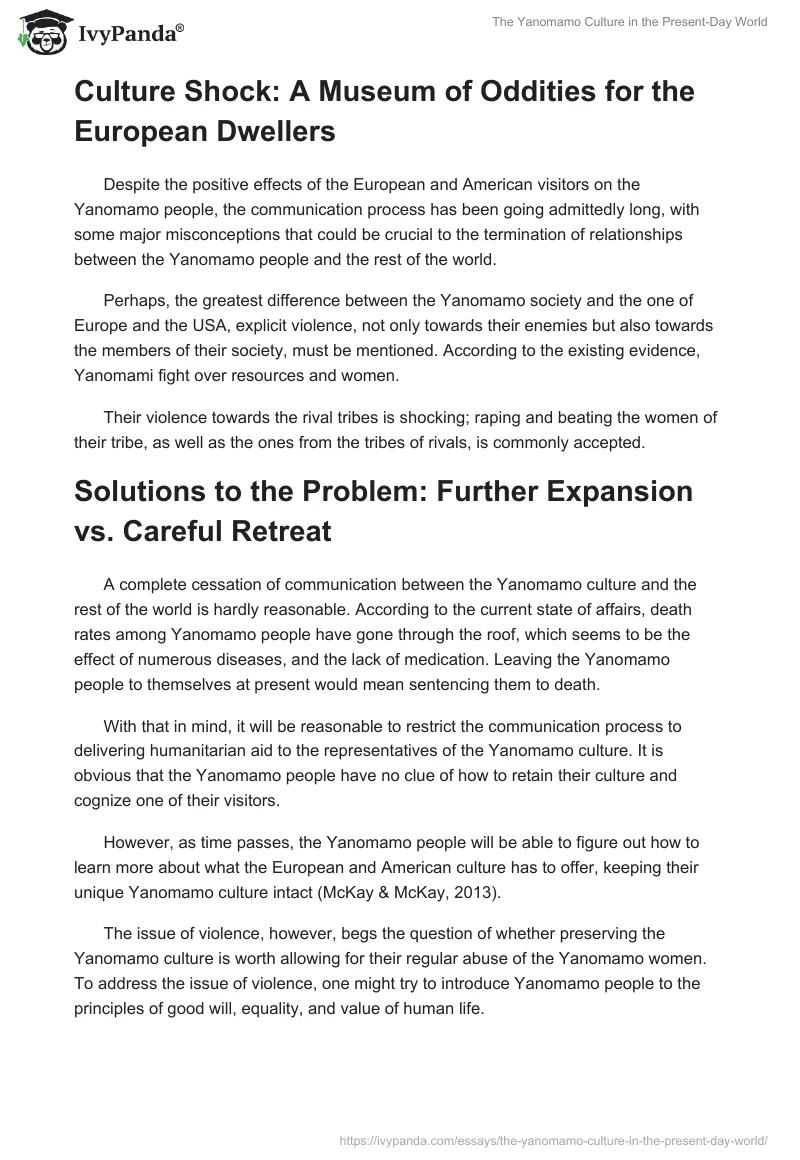 IvyPanda®

The Yanomamo Culture in the Present-Day World

Culture Shock: A Museum of Oddities for the European Dwellers

Despite the positive effects of the European and American visitors on the Yanomamo people, the communication process has been going admittedly long, with some major misconceptions that could be crucial to the termination of relationships between the Yanomamo people and the rest of the world.

Perhaps, the greatest difference between the Yanomamo society and the one of Europe and the USA, explicit violence, not only towards their enemies but also towards the members of their society, must be mentioned. According to the existing evidence, Yanomami fight over resources and women.

Their violence towards the rival tribes is shocking; raping and beating the women of their tribe, as well as the ones from the tribes of rivals, is commonly accepted.

Solutions to the Problem: Further Expansion vs. Careful Retreat

A complete cessation of communication between the Yanomamo culture and the rest of the world is hardly reasonable. According to the current state of affairs, death rates among Yanomamo people have gone through the roof, which seems to be the effect of numerous diseases, and the lack of medication. Leaving the Yanomamo people to themselves at present would mean sentencing them to death.

With that in mind, it will be reasonable to restrict the communication process to delivering humanitarian aid to the representatives of the Yanomamo culture. It is obvious that the Yanomamo people have no clue of how to retain their culture and cognize one of their visitors.

However, as time passes, the Yanomamo people will be able to figure out how to learn more about what the European and American culture has to offer, keeping their unique Yanomamo culture intact (McKay & McKay, 2013).

The issue of violence, however, begs the question of whether preserving the Yanomamo culture is worth allowing for their regular abuse of the Yanomamo women. To address the issue of violence, one might try to introduce Yanomamo people to the principles of good will, equality, and value of human life.

https://ivypanda.com/essays/the-yanomamo-culture-in-the-present-day-world/